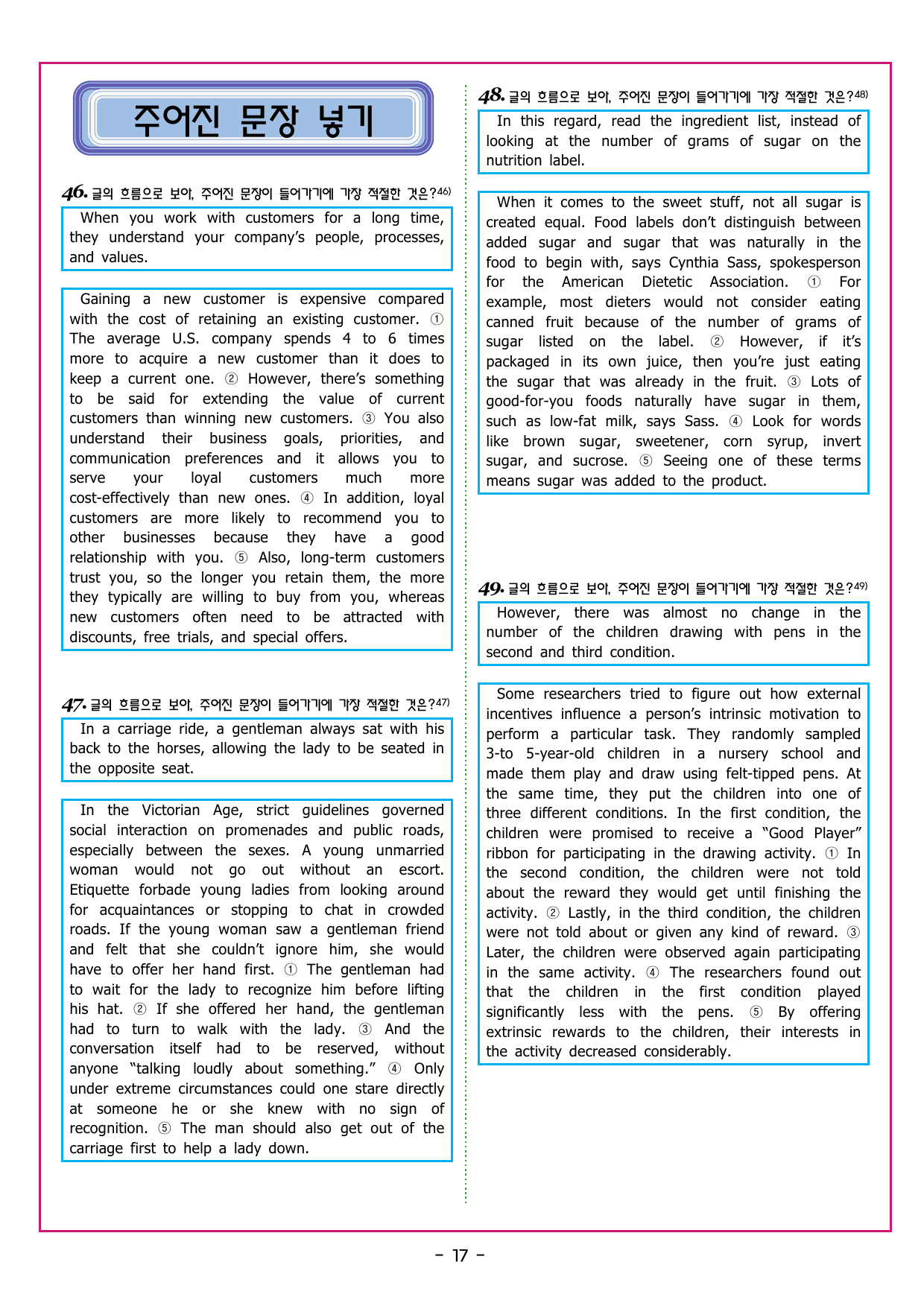 주어진 문장 넣기

46. 글의 흐름으로 보아, 주어진 문장이 들어가기에 가장 적절한 것은?$^{46)}$

When you work with customers for a long time, they understand your company's people, processes, and values.

Gaining a new customer is expensive compared with the cost of retaining an existing customer. ① The average U.S. company spends 4 to 6 times more to acquire a new customer than it does to keep a current one. ② However, there's something to be said for extending the value of current customers than winning new customers. ③ You also understand their business goals, priorities, and communication preferences and it allows you to serve your loyal customers much more cost-effectively than new ones. ④ In addition, loyal customers are more likely to recommend you to other businesses because they have a good relationship with you. ⑤ Also, long-term customers trust you, so the longer you retain them, the more they typically are willing to buy from you, whereas new customers often need to be attracted with discounts, free trials, and special offers.

47. 글의 흐름으로 보아, 주어진 문장이 들어가기에 가장 적절한 것은?$^{47)}$

In a carriage ride, a gentleman always sat with his back to the horses, allowing the lady to be seated in the opposite seat.

In the Victorian Age, strict guidelines governed social interaction on promenades and public roads, especially between the sexes. A young unmarried woman would not go out without an escort. Etiquette forbade young ladies from looking around for acquaintances or stopping to chat in crowded roads. If the young woman saw a gentleman friend and felt that she couldn't ignore him, she would have to offer her hand first. ① The gentleman had to wait for the lady to recognize him before lifting his hat. ② If she offered her hand, the gentleman had to turn to walk with the lady. ③ And the conversation itself had to be reserved, without anyone "talking loudly about something." ④ Only under extreme circumstances could one stare directly at someone he or she knew with no sign of recognition. ⑤ The man should also get out of the carriage first to help a lady down.

48. 글의 흐름으로 보아, 주어진 문장이 들어가기에 가장 적절한 것은?$^{48)}$

In this regard, read the ingredient list, instead of looking at the number of grams of sugar on the nutrition label.

When it comes to the sweet stuff, not all sugar is created equal. Food labels don't distinguish between added sugar and sugar that was naturally in the food to begin with, says Cynthia Sass, spokesperson for the American Dietetic Association. ① For example, most dieters would not consider eating canned fruit because of the number of grams of sugar listed on the label. ② However, if it's packaged in its own juice, then you're just eating the sugar that was already in the fruit. ③ Lots of good-for-you foods naturally have sugar in them, such as low-fat milk, says Sass. ④ Look for words like brown sugar, sweetener, corn syrup, invert sugar, and sucrose. ⑤ Seeing one of these terms means sugar was added to the product.

49. 글의 흐름으로 보아, 주어진 문장이 들어가기에 가장 적절한 것은?$^{49)}$

However, there was almost no change in the number of the children drawing with pens in the second and third condition.

Some researchers tried to figure out how external incentives influence a person's intrinsic motivation to perform a particular task. They randomly sampled 3-to 5-year-old children in a nursery school and made them play and draw using felt-tipped pens. At the same time, they put the children into one of three different conditions. In the first condition, the children were promised to receive a "Good Player" ribbon for participating in the drawing activity. ① In the second condition, the children were not told about the reward they would get until finishing the activity. ② Lastly, in the third condition, the children were not told about or given any kind of reward. ③ Later, the children were observed again participating in the same activity. ④ The researchers found out that the children in the first condition played significantly less with the pens. ⑤ By offering extrinsic rewards to the children, their interests in the activity decreased considerably.

- 17 -